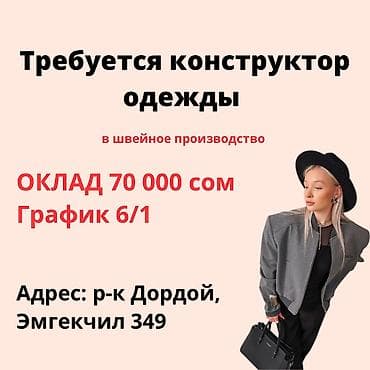 Требуется конструктор одежды

в швейное производство

ОКЛАД 70 000 сом
График 6/1

Адрес: р-к Дордой, Эмгекчил 349